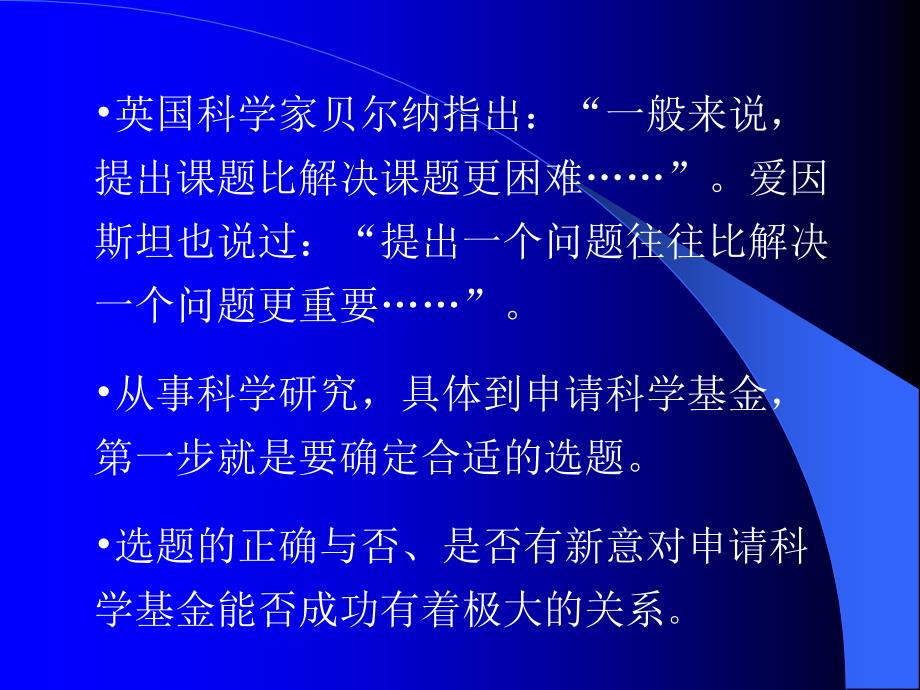 •英国科学家贝尔纳指出：“一般来说，提出课题比解决课题更困难……”。爱因斯坦也说过：“提出一个问题往往比解决一个问题更重要……”。

•从事科学研究，具体到申请科学基金，第一步就是要确定合适的选题。

•选题的正确与否、是否有新意对申请科学基金能否成功有着极大的关系。